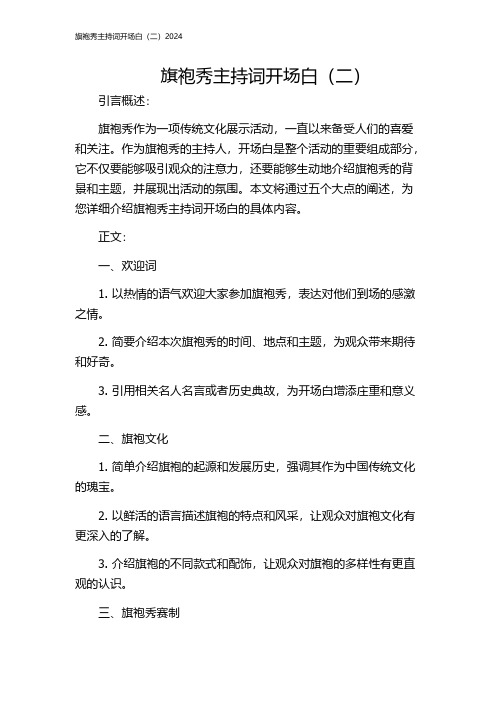 旗袍秀主持词开场白（二）2024

旗袍秀主持词开场白（二）

引言概述：

旗袍秀作为一项传统文化展示活动，一直以来备受人们的喜爱和关注。作为旗袍秀的主持人，开场白是整个活动的重要组成部分，它不仅要能够吸引观众的注意力，还要能够生动地介绍旗袍秀的背景和主题，并展现出活动的氛围。本文将通过五个大点的阐述，为您详细介绍旗袍秀主持词开场白的具体内容。

正文：

一、欢迎词

1. 以热情的语气欢迎大家参加旗袍秀，表达对他们到场的感激之情。

2. 简要介绍本次旗袍秀的时间、地点和主题，为观众带来期待和好奇。

3. 引用相关名人名言或者历史典故，为开场白增添庄重和意义感。

二、旗袍文化

1. 简单介绍旗袍的起源和发展历史，强调其作为中国传统文化的瑰宝。

2. 以鲜活的语言描述旗袍的特点和风采，让观众对旗袍文化有更深入的了解。

3. 介绍旗袍的不同款式和配饰，让观众对旗袍的多样性有更直观的认识。

三、旗袍秀赛制